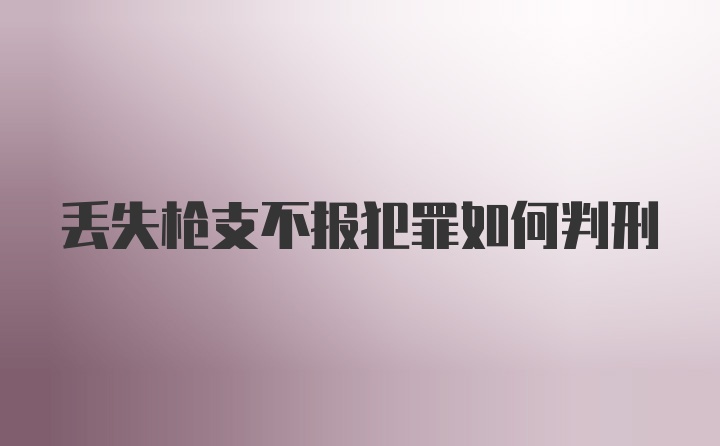 丢失枪支不报犯罪如何判刑